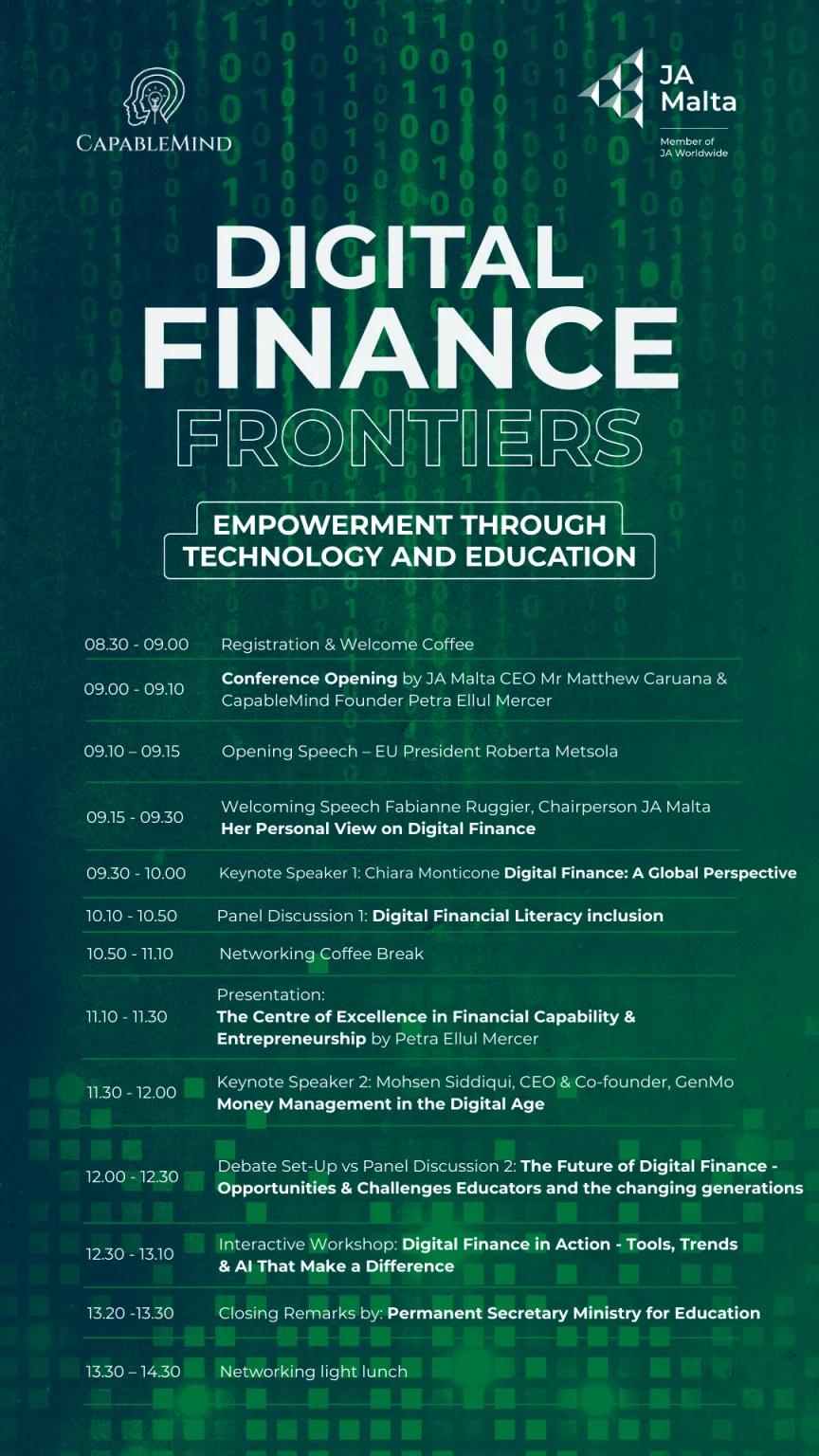 CAPABLEMIND

JA
Malta
Member of
JA Worldwide

DIGITAL
FINANCE
FRONTIERS

EMPOWERMENT THROUGH
TECHNOLOGY AND EDUCATION

08.30 - 09.00 Registration & Welcome Coffee

09.00 - 09.10 Conference Opening by JA Malta CEO Mr Matthew Caruana & CapableMind Founder Petra Ellul Mercer

09.10 – 09.15 Opening Speech – EU President Roberta Metsola

09.15 - 09.30 Welcoming Speech Fabianne Ruggier, Chairperson JA Malta
Her Personal View on Digital Finance

09.30 - 10.00 Keynote Speaker 1: Chiara Monticone Digital Finance: A Global Perspective

10.10 - 10.50 Panel Discussion 1: Digital Financial Literacy inclusion

10.50 - 11.10 Networking Coffee Break

11.10 - 11.30 Presentation:
The Centre of Excellence in Financial Capability & Entrepreneurship by Petra Ellul Mercer

11.30 - 12.00 Keynote Speaker 2: Mohsen Siddiqui, CEO & Co-founder, GenMo
Money Management in the Digital Age

12.00 - 12.30 Debate Set-Up vs Panel Discussion 2: The Future of Digital Finance - Opportunities & Challenges Educators and the changing generations

12.30 - 13.10 Interactive Workshop: Digital Finance in Action - Tools, Trends & AI That Make a Difference

13.20 -13.30 Closing Remarks by: Permanent Secretary Ministry for Education

13.30 – 14.30 Networking light lunch